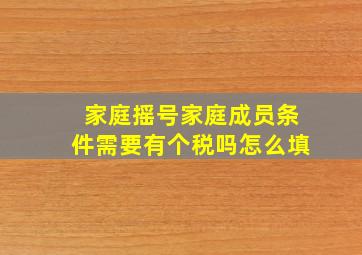 家庭摇号家庭成员条件需要有个税吗怎么填